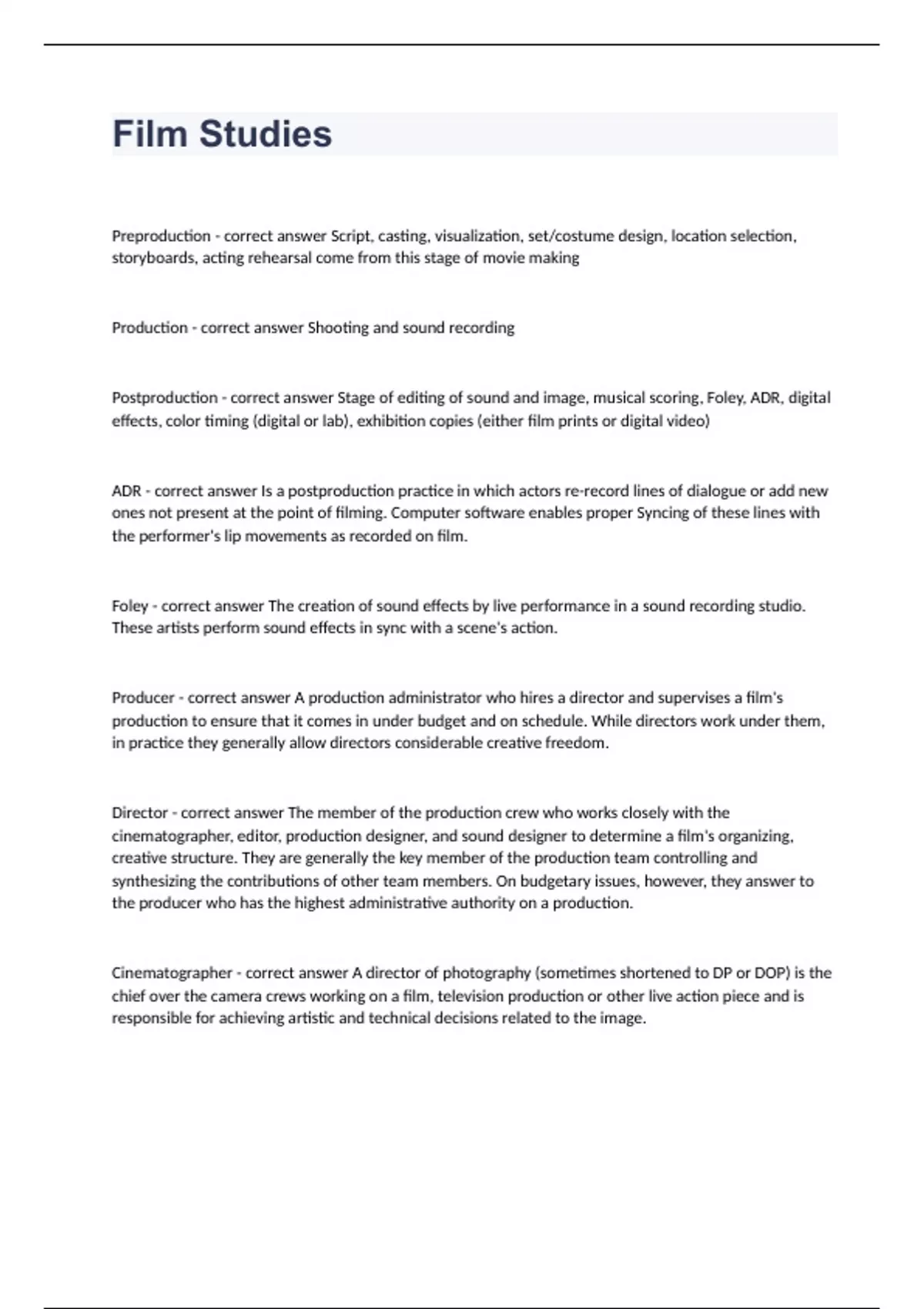 Film Studies

Preproduction - correct answer Script, casting, visualization, set/costume design, location selection, storyboards, acting rehearsal come from this stage of movie making

Production - correct answer Shooting and sound recording

Postproduction - correct answer Stage of editing of sound and image, musical scoring, Foley, ADR, digital effects, color timing (digital or lab), exhibition copies (either film prints or digital video)

ADR - correct answer Is a postproduction practice in which actors re-record lines of dialogue or add new ones not present at the point of filming. Computer software enables proper Syncing of these lines with the performer's lip movements as recorded on film.

Foley - correct answer The creation of sound effects by live performance in a sound recording studio. These artists perform sound effects in sync with a scene's action.

Producer - correct answer A production administrator who hires a director and supervises a film's production to ensure that it comes in under budget and on schedule. While directors work under them, in practice they generally allow directors considerable creative freedom.

Director - correct answer The member of the production crew who works closely with the cinematographer, editor, production designer, and sound designer to determine a film's organizing, creative structure. They are generally the key member of the production team controlling and synthesizing the contributions of other team members. On budgetary issues, however, they answer to the producer who has the highest administrative authority on a production.

Cinematographer - correct answer A director of photography (sometimes shortened to DP or DOP) is the chief over the camera crews working on a film, television production or other live action piece and is responsible for achieving artistic and technical decisions related to the image.